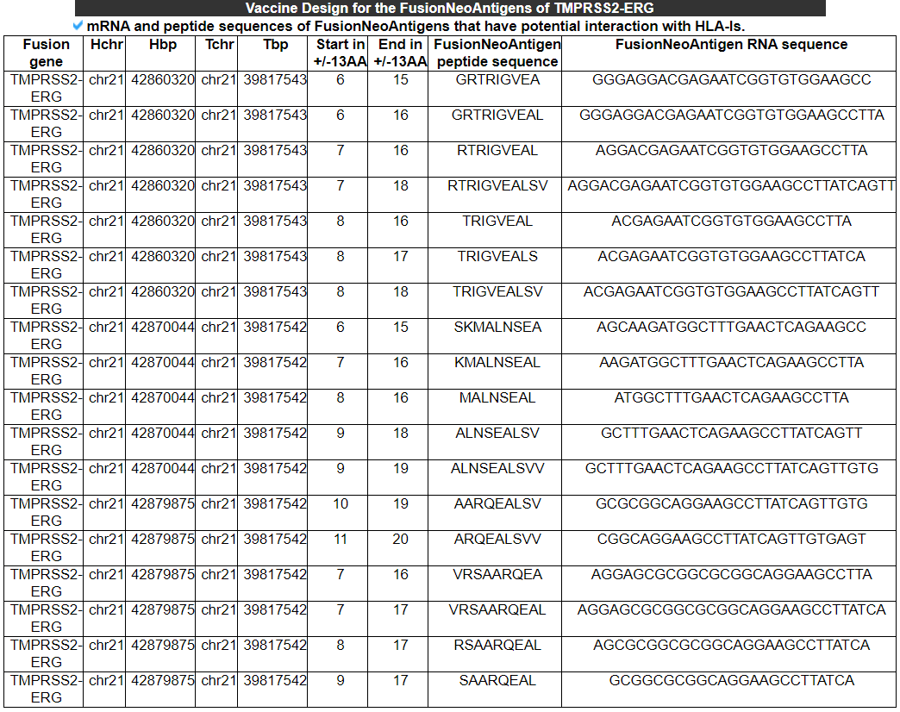 Vaccine Design for the FusionNeoAntigens of TMPRSS2-ERG

mRNA and peptide sequences of FusionNeoAntigens that have potential interaction with HLA-Is.

| Fusion gene | Hchr | Hbp | Tchr | Tbp | Start in +/-13AA | End in +/-13AA | FusionNeoAntigen peptide sequence | FusionNeoAntigen RNA sequence |
|---|---|---|---|---|---|---|---|---|
| TMPRSS2-ERG | chr21 | 42860320 | chr21 | 39817543 | 6 | 15 | GRTRIGVEA | GGGAGGACGAGAATCGGTGTGGAAGCC |
| TMPRSS2-ERG | chr21 | 42860320 | chr21 | 39817543 | 6 | 16 | GRTRIGVEAL | GGGAGGACGAGAATCGGTGTGGAAGCCTTA |
| TMPRSS2-ERG | chr21 | 42860320 | chr21 | 39817543 | 7 | 16 | RTRIGVEAL | AGGACGAGAATCGGTGTGGAAGCCTTA |
| TMPRSS2-ERG | chr21 | 42860320 | chr21 | 39817543 | 7 | 18 | RTRIGVEALSV | AGGACGAGAATCGGTGTGGAAGCCTTATCAGTT |
| TMPRSS2-ERG | chr21 | 42860320 | chr21 | 39817543 | 8 | 16 | TRIGVEAL | ACGAGAATCGGTGTGGAAGCCTTA |
| TMPRSS2-ERG | chr21 | 42860320 | chr21 | 39817543 | 8 | 17 | TRIGVEALS | ACGAGAATCGGTGTGGAAGCCTTATCA |
| TMPRSS2-ERG | chr21 | 42860320 | chr21 | 39817543 | 8 | 18 | TRIGVEALSV | ACGAGAATCGGTGTGGAAGCCTTATCAGTT |
| TMPRSS2-ERG | chr21 | 42870044 | chr21 | 39817542 | 6 | 15 | SKMALNSEA | AGCAAGATGGCTTTGAACTCAGAAGCC |
| TMPRSS2-ERG | chr21 | 42870044 | chr21 | 39817542 | 7 | 16 | KMALNSEAL | AAGATGGCTTTGAACTCAGAAGCCTTA |
| TMPRSS2-ERG | chr21 | 42870044 | chr21 | 39817542 | 8 | 16 | MALNSEAL | ATGGCTTTGAACTCAGAAGCCTTA |
| TMPRSS2-ERG | chr21 | 42870044 | chr21 | 39817542 | 9 | 18 | ALNSEALSV | GCTTTGAACTCAGAAGCCTTATCAGTT |
| TMPRSS2-ERG | chr21 | 42870044 | chr21 | 39817542 | 9 | 19 | ALNSEALSVV | GCTTTGAACTCAGAAGCCTTATCAGTTGTG |
| TMPRSS2-ERG | chr21 | 42879875 | chr21 | 39817542 | 10 | 19 | AARQEALSV | GCGCGGCAGGAAGCCTTATCAGTTGTG |
| TMPRSS2-ERG | chr21 | 42879875 | chr21 | 39817542 | 11 | 20 | ARQEALSVV | CGGCAGGAAGCCTTATCAGTTGTGAGT |
| TMPRSS2-ERG | chr21 | 42879875 | chr21 | 39817542 | 7 | 16 | VRSAARQEA | AGGAGCGCGGCGCGGCAGGAAGCCTTA |
| TMPRSS2-ERG | chr21 | 42879875 | chr21 | 39817542 | 7 | 17 | VRSAARQEAL | AGGAGCGCGGCGCGGCAGGAAGCCTTATCA |
| TMPRSS2-ERG | chr21 | 42879875 | chr21 | 39817542 | 8 | 17 | RSAARQEAL | AGCGCGGCGCGGCAGGAAGCCTTATCA |
| TMPRSS2-ERG | chr21 | 42879875 | chr21 | 39817542 | 9 | 17 | SAARQEAL | GCGGCGCGGCAGGAAGCCTTATCA |